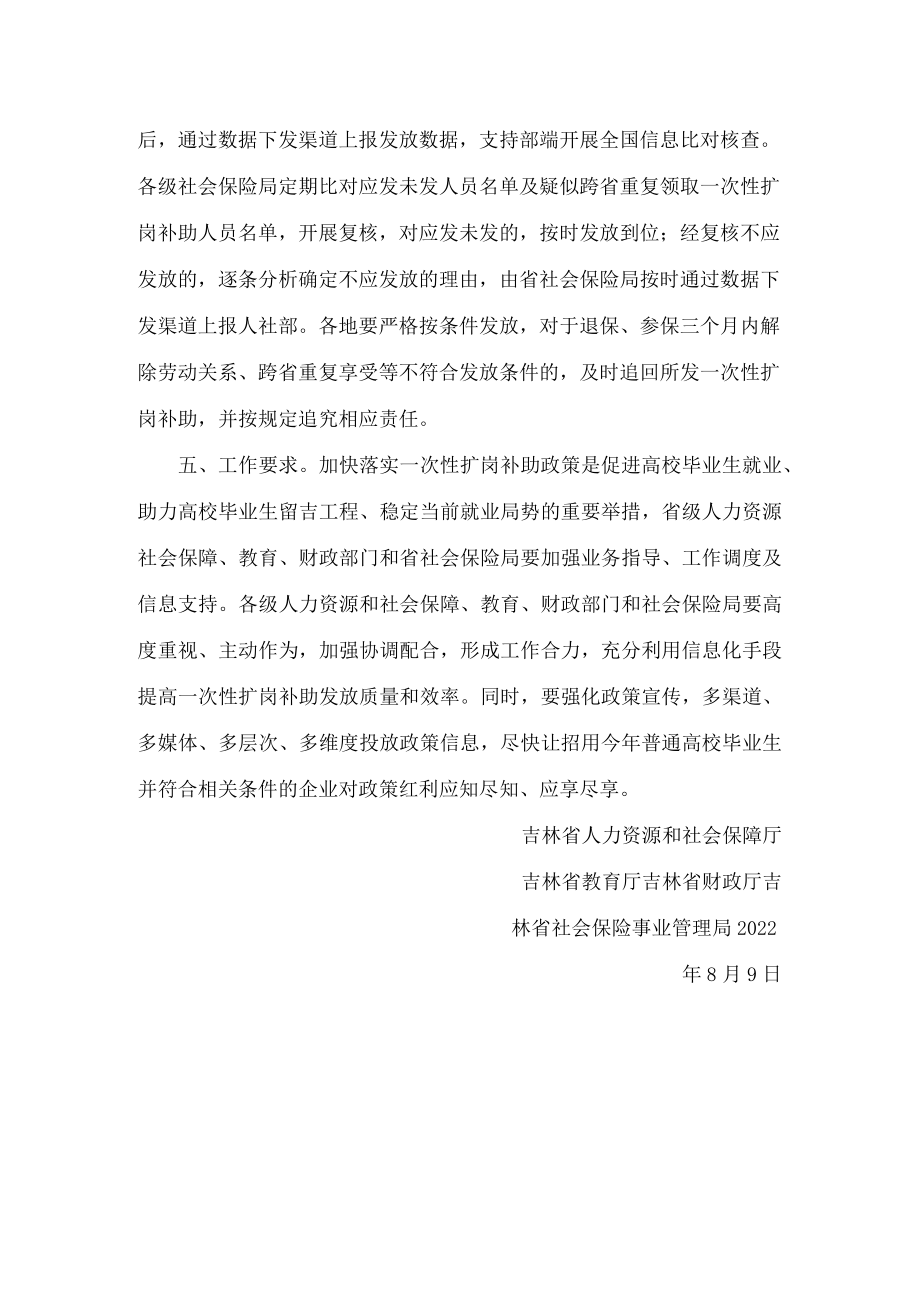 后，通过数据下发渠道上报发放数据，支持部端开展全国信息比对核查。各级社会保险局定期比对应发未发人员名单及疑似跨省重复领取一次性扩岗补助人员名单，开展复核，对应发未发的，按时发放到位；经复核不应发放的，逐条分析确定不应发放的理由，由省社会保险局按时通过数据下发渠道上报人社部。各地要严格按条件发放，对于退保、参保三个月内解除劳动关系、跨省重复享受等不符合发放条件的，及时追回所发一次性扩岗补助，并按规定追究相应责任。

五、工作要求。加快落实一次性扩岗补助政策是促进高校毕业生就业、助力高校毕业生留吉工程、稳定当前就业局势的重要举措，省级人力资源社会保障、教育、财政部门和省社会保险局要加强业务指导、工作调度及信息支持。各级人力资源和社会保障、教育、财政部门和社会保险局要高度重视、主动作为，加强协调配合，形成工作合力，充分利用信息化手段提高一次性扩岗补助发放质量和效率。同时，要强化政策宣传，多渠道、多媒体、多层次、多维度投放政策信息，尽快让招用今年普通高校毕业生并符合相关条件的企业对政策红利应知尽知、应享尽享。

吉林省人力资源和社会保障厅

吉林省教育厅吉林省财政厅吉

林省社会保险事业管理局 2022

年 8 月 9 日